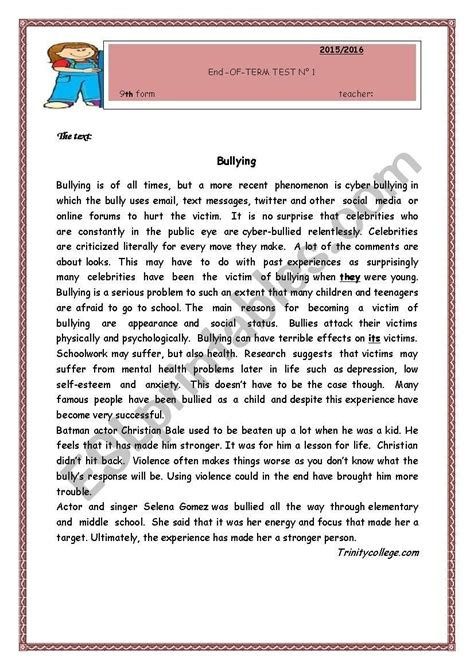 2015/2016

End -OF-TERM TEST N° 1

9th form

teacher:

The text:

Bullying

Bullying is of all times, but a more recent phenomenon is cyber bullying in which the bully uses email, text messages, twitter and other social media or online forums to hurt the victim. It is no surprise that celebrities who are constantly in the public eye are cyber-bullied relentlessly. Celebrities are criticized literally for every move they make. A lot of the comments are about looks. This may have to do with past experiences as surprisingly many celebrities have been the victim of bullying when they were young. Bullying is a serious problem to such an extent that many children and teenagers are afraid to go to school. The main reasons for becoming a victim of bullying are appearance and social status. Bullies attack their victims physically and psychologically. Bullying can have terrible effects on its victims. Schoolwork may suffer, but also health. Research suggests that victims may suffer from mental health problems later in life such as depression, low self-esteem and anxiety. This doesn't have to be the case though. Many famous people have been bullied as a child and despite this experience have become very successful.

Batman actor Christian Bale used to be beaten up a lot when he was a kid. He feels that it has made him stronger. It was for him a lesson for life. Christian didn't hit back. Violence often makes things worse as you don't know what the bully's response will be. Using violence could in the end have brought him more trouble.

Actor and singer Selena Gomez was bullied all the way through elementary and middle school. She said that it was her energy and focus that made her a target. Ultimately, the experience has made her a stronger person.

Trinitycollege.com

ESLprintables.com